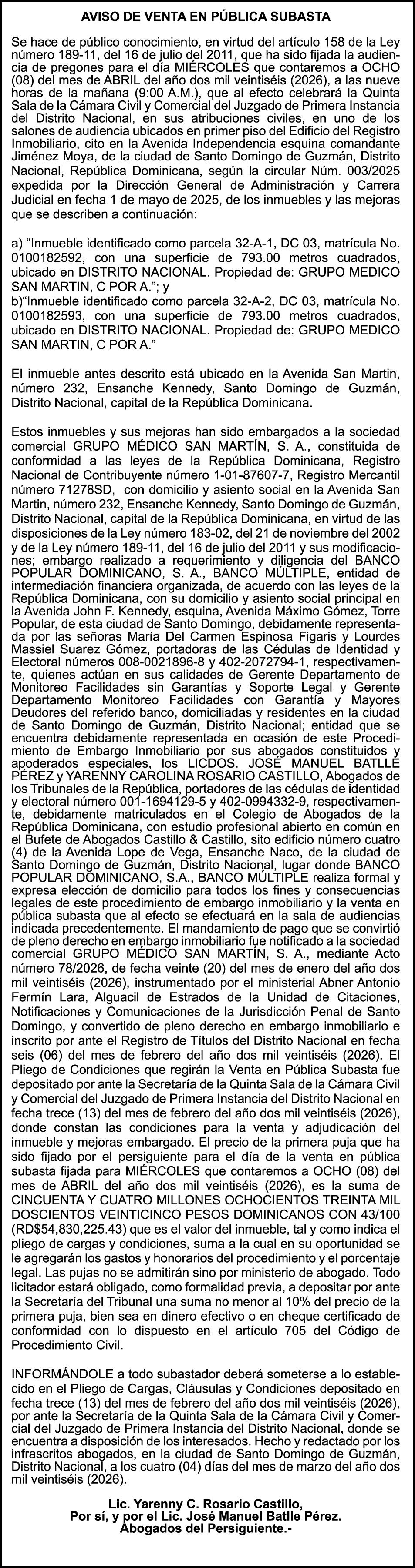 AVISO DE VENTA EN PÚBLICA SUBASTA

Se hace de público conocimiento, en virtud del artículo 158 de la Ley número 189-11, del 16 de julio del 2011, que ha sido fijada la audiencia de pregones para el día MIÉRCOLES que contaremos a OCHO (08) del mes de ABRIL del año dos mil veintiséis (2026), a las nueve horas de la mañana (9:00 A.M.), que al efecto celebrará la Quinta Sala de la Cámara Civil y Comercial del Juzgado de Primera Instancia del Distrito Nacional, en sus atribuciones civiles, en uno de los salones de audiencia ubicados en primer piso del Edificio del Registro Inmobiliario, cito en la Avenida Independencia esquina comandante Jiménez Moya, de la ciudad de Santo Domingo de Guzmán, Distrito Nacional, República Dominicana, según la circular Núm. 003/2025 expedida por la Dirección General de Administración y Carrera Judicial en fecha 1 de mayo de 2025, de los inmuebles y las mejoras que se describen a continuación:

a) “Inmueble identificado como parcela 32-A-1, DC 03, matrícula No. 0100182592, con una superficie de 793.00 metros cuadrados, ubicado en DISTRITO NACIONAL. Propiedad de: GRUPO MEDICO SAN MARTIN, C POR A.”; y
b)“Inmueble identificado como parcela 32-A-2, DC 03, matrícula No. 0100182593, con una superficie de 793.00 metros cuadrados, ubicado en DISTRITO NACIONAL. Propiedad de: GRUPO MEDICO SAN MARTIN, C POR A.”

El inmueble antes descrito está ubicado en la Avenida San Martin, número 232, Ensanche Kennedy, Santo Domingo de Guzmán, Distrito Nacional, capital de la República Dominicana.

Estos inmuebles y sus mejoras han sido embargados a la sociedad comercial GRUPO MÉDICO SAN MARTÍN, S. A., constituida de conformidad a las leyes de la República Dominicana, Registro Nacional de Contribuyente número 1-01-87607-7, Registro Mercantil número 71278SD, con domicilio y asiento social en la Avenida San Martin, número 232, Ensanche Kennedy, Santo Domingo de Guzmán, Distrito Nacional, capital de la República Dominicana, en virtud de las disposiciones de la Ley número 183-02, del 21 de noviembre del 2002 y de la Ley número 189-11, del 16 de julio del 2011 y sus modificaciones; embargo realizado a requerimiento y diligencia del BANCO POPULAR DOMINICANO, S. A., BANCO MÚLTIPLE, entidad de intermediación financiera organizada, de acuerdo con las leyes de la República Dominicana, con su domicilio y asiento social principal en la Avenida John F. Kennedy, esquina, Avenida Máximo Gómez, Torre Popular, de esta ciudad de Santo Domingo, debidamente representada por las señoras María Del Carmen Espinosa Figaris y Lourdes Massiel Suarez Gómez, portadoras de las Cédulas de Identidad y Electoral números 008-0021896-8 y 402-2072794-1, respectivamente, quienes actúan en sus calidades de Gerente Departamento de Monitoreo Facilidades sin Garantías y Soporte Legal y Gerente Departamento Monitoreo Facilidades con Garantía y Mayores Deudores del referido banco, domiciliadas y residentes en la ciudad de Santo Domingo de Guzmán, Distrito Nacional; entidad que se encuentra debidamente representada en ocasión de este Procedimiento de Embargo Inmobiliario por sus abogados constituidos y apoderados especiales, los LICDOS. JOSÉ MANUEL BATLLE PÉREZ y YARENNY CAROLINA ROSARIO CASTILLO, Abogados de los Tribunales de la República, portadores de las cédulas de identidad y electoral número 001-1694129-5 y 402-0994332-9, respectivamente, debidamente matriculados en el Colegio de Abogados de la República Dominicana, con estudio profesional abierto en común en el Bufete de Abogados Castillo & Castillo, sito edificio número cuatro (4) de la Avenida Lope de Vega, Ensanche Naco, de la ciudad de Santo Domingo de Guzmán, Distrito Nacional, lugar donde BANCO POPULAR DOMINICANO, S.A., BANCO MÚLTIPLE realiza formal y expresa elección de domicilio para todos los fines y consecuencias legales de este procedimiento de embargo inmobiliario y la venta en pública subasta que al efecto se efectuará en la sala de audiencias indicada precedentemente. El mandamiento de pago que se convirtió de pleno derecho en embargo inmobiliario fue notificado a la sociedad comercial GRUPO MÉDICO SAN MARTÍN, S. A., mediante Acto número 78/2026, de fecha veinte (20) del mes de enero del año dos mil veintiséis (2026), instrumentado por el ministerial Abner Antonio Fermín Lara, Alguacil de Estrados de la Unidad de Citaciones, Notificaciones y Comunicaciones de la Jurisdicción Penal de Santo Domingo, y convertido de pleno derecho en embargo inmobiliario e inscrito por ante el Registro de Títulos del Distrito Nacional en fecha seis (06) del mes de febrero del año dos mil veintiséis (2026). El Pliego de Condiciones que regirán la Venta en Pública Subasta fue depositado por ante la Secretaría de la Quinta Sala de la Cámara Civil y Comercial del Juzgado de Primera Instancia del Distrito Nacional en fecha trece (13) del mes de febrero del año dos mil veintiséis (2026), donde constan las condiciones para la venta y adjudicación del inmueble y mejoras embargado. El precio de la primera puja que ha sido fijado por el persiguiente para el día de la venta en pública subasta fijada para MIÉRCOLES que contaremos a OCHO (08) del mes de ABRIL del año dos mil veintiséis (2026), es la suma de CINCUENTA Y CUATRO MILLONES OCHOCIENTOS TREINTA MIL DOSCIENTOS VEINTICINCO PESOS DOMINICANOS CON 43/100 (RD$54,830,225.43) que es el valor del inmueble, tal y como indica el pliego de cargas y condiciones, suma a la cual en su oportunidad se le agregarán los gastos y honorarios del procedimiento y el porcentaje legal. Las pujas no se admitirán sino por ministerio de abogado. Todo licitador estará obligado, como formalidad previa, a depositar por ante la Secretaría del Tribunal una suma no menor al 10% del precio de la primera puja, bien sea en dinero efectivo o en cheque certificado de conformidad con lo dispuesto en el artículo 705 del Código de Procedimiento Civil.

INFORMÁNDOLE a todo subastador deberá someterse a lo establecido en el Pliego de Cargas, Cláusulas y Condiciones depositado en fecha trece (13) del mes de febrero del año dos mil veintiséis (2026), por ante la Secretaría de la Quinta Sala de la Cámara Civil y Comercial del Juzgado de Primera Instancia del Distrito Nacional, donde se encuentra a disposición de los interesados. Hecho y redactado por los infrascritos abogados, en la ciudad de Santo Domingo de Guzmán, Distrito Nacional, a los cuatro (04) días del mes de marzo del año dos mil veintiséis (2026).

Lic. Yarenny C. Rosario Castillo,
Por sí, y por el Lic. José Manuel Batlle Pérez.
Abogados del Persiguiente.-